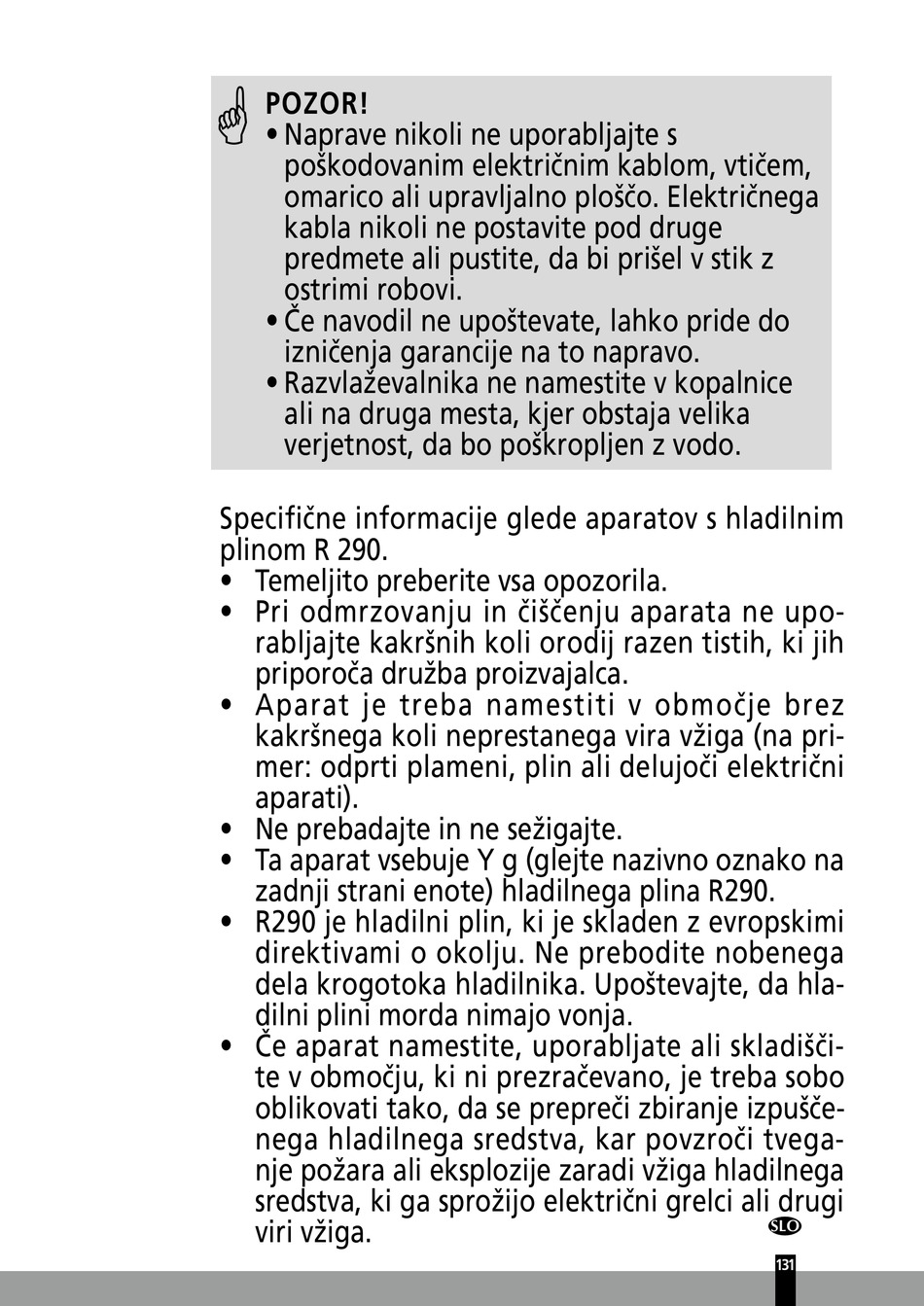 POZOR!
• Naprave nikoli ne uporabljajte s poškodovanim električnim kablom, vtičem, omarico ali upravljalno ploščo. Električnega kabla nikoli ne postavite pod druge predmete ali pustite, da bi prišel v stik z ostrimi robovi.
• Če navodil ne upoštevate, lahko pride do izničenja garancije na to napravo.
• Razvlaževalnika ne namestite v kopalnice ali na druga mesta, kjer obstaja velika verjetnost, da bo poškropljen z vodo.

Specifične informacije glede aparatov s hladilnim plinom R 290.
• Temeljito preberite vsa opozorila.
• Pri odmrzovanju in čiščenju aparata ne uporabljajte kakršnih koli orodij razen tistih, ki jih priporoča družba proizvajalca.
• Aparat je treba namestiti v območje brez kakršnega koli neprestanega vira vžiga (na primer: odprti plameni, plin ali delujoči električni aparati).
• Ne prebadajte in ne sežigajte.
• Ta aparat vsebuje Y g (glejte nazivno oznako na zadnji strani enote) hladilnega plina R290.
• R290 je hladilni plin, ki je skladen z evropskimi direktivami o okolju. Ne prebodite nobenega dela krogotoka hladilnika. Upoštevajte, da hladilni plini morda nimajo vonja.
• Če aparat namestite, uporabljate ali skladiščite v območju, ki ni prezračevano, je treba sobo oblikovati tako, da se prepreči zbiranje izpuščenega hladilnega sredstva, kar povzroči tveganje požara ali eksplozije zaradi vžiga hladilnega sredstva, ki ga sprožijo električni grelci ali drugi viri vžiga.

SLO

131